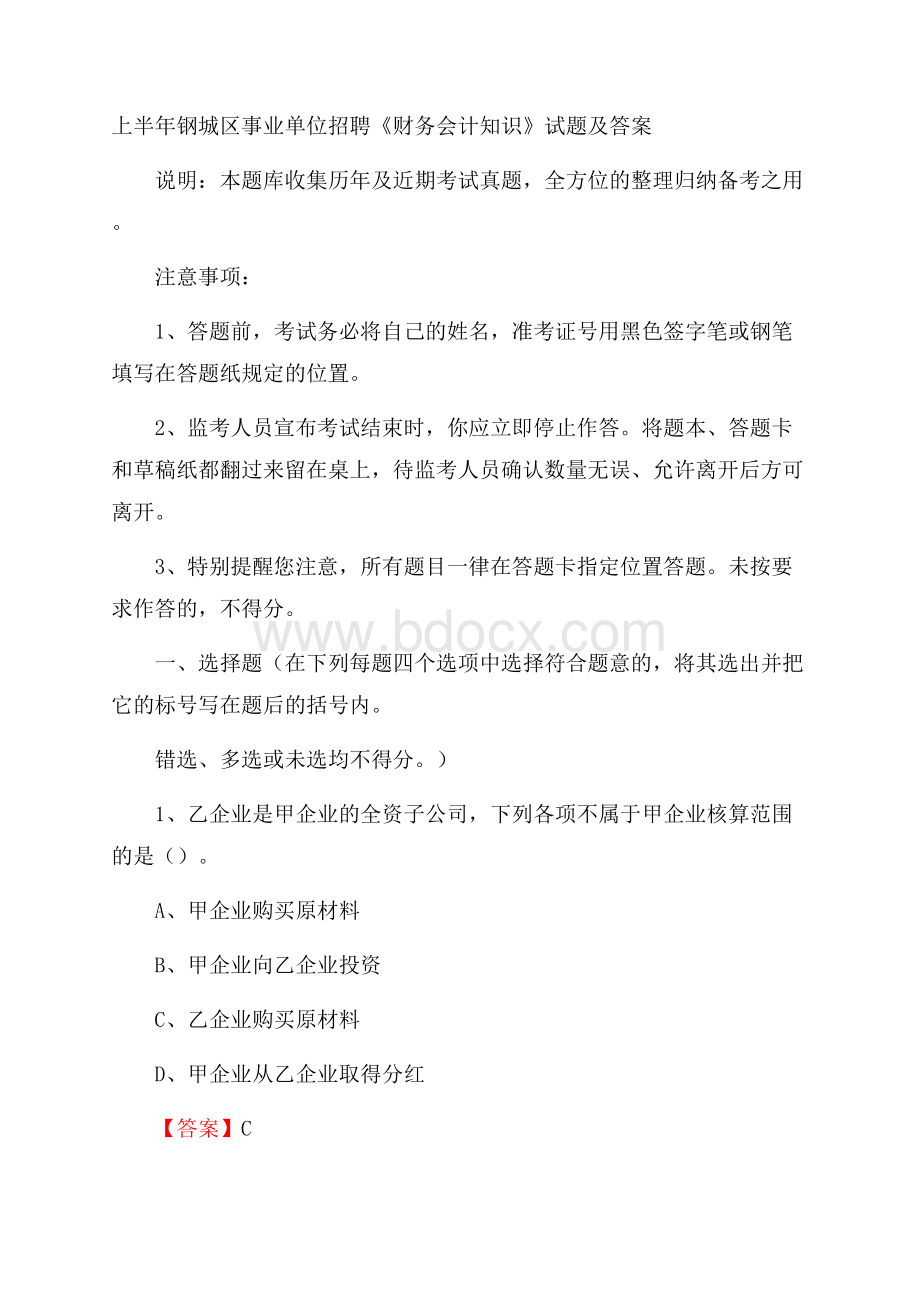 上半年钢城区事业单位招聘《财务会计知识》试题及答案

说明：本题库收集历年及近期考试真题，全方位的整理归纳备考之用。

注意事项：

1、答题前，考试务必将自己的姓名，准考证号用黑色签字笔或钢笔填写在答题纸规定的位置。

2、监考人员宣布考试结束时，你应立即停止作答。将题本、答题卡和草稿纸都翻过来留在桌上，待监考人员确认数量无误、允许离开后方可离开。

3、特别提醒您注意，所有题目一律在答题卡指定位置答题。未按要求作答的，不得分。

www.bdocx.com

一、选择题（在下列每题四个选项中选择符合题意的，将其选出并把它的标号写在题后的括号内。

错选、多选或未选均不得分。）

1、乙企业是甲企业的全资子公司，下列各项不属于甲企业核算范围的是（）。

A、甲企业购买原材料

B、甲企业向乙企业投资

C、乙企业购买原材料

D、甲企业从乙企业取得分红

【答案】C